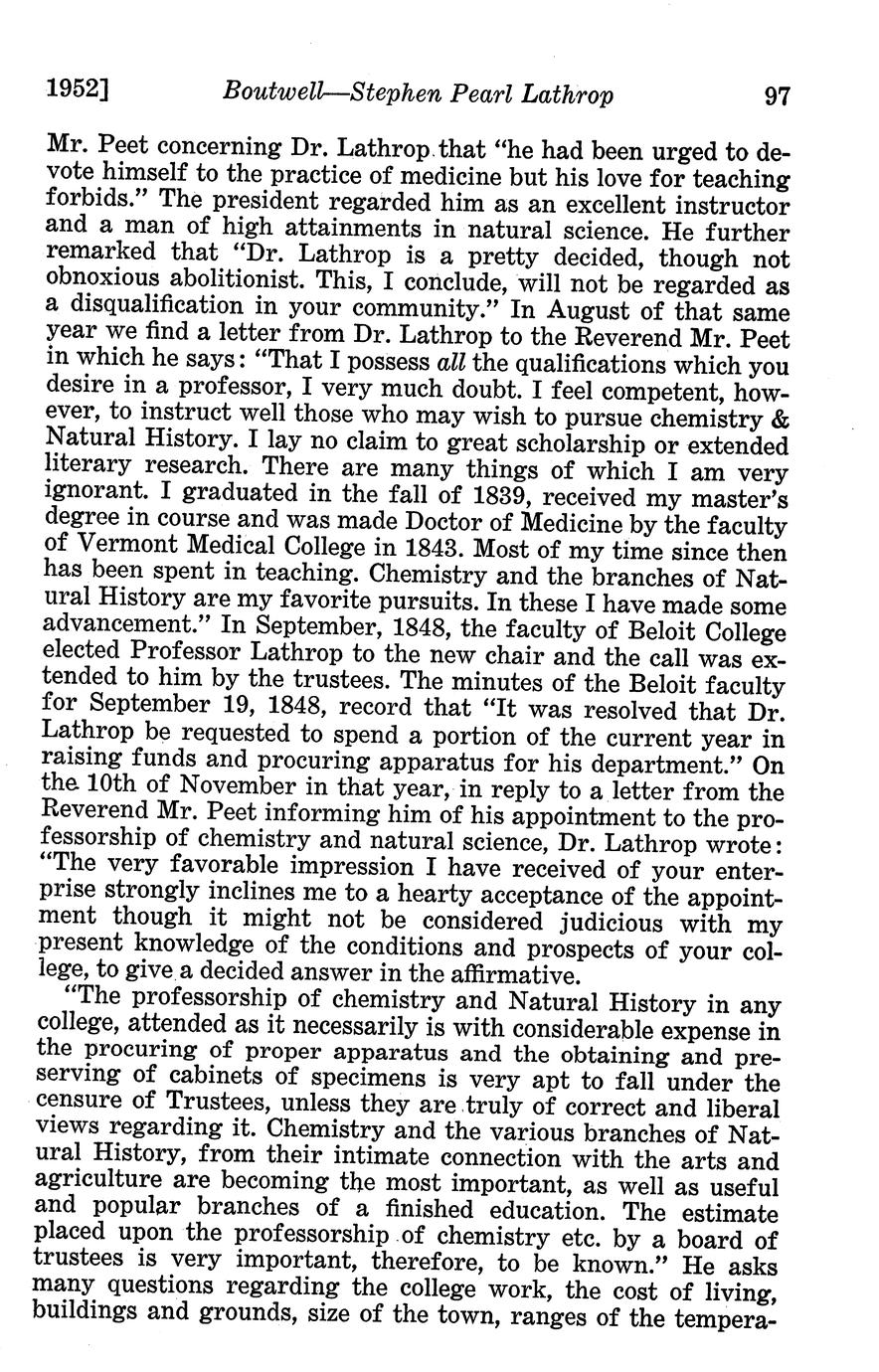 1952] Boutwell—Stephen Pearl Lathrop 97

Mr. Peet concerning Dr. Lathrop that "he had been urged to devote himself to the practice of medicine but his love for teaching forbids." The president regarded him as an excellent instructor and a man of high attainments in natural science. He further remarked that "Dr. Lathrop is a pretty decided, though not obnoxious abolitionist. This, I conclude, will not be regarded as a disqualification in your community." In August of that same year we find a letter from Dr. Lathrop to the Reverend Mr. Peet in which he says: "That I possess all the qualifications which you desire in a professor, I very much doubt. I feel competent, however, to instruct well those who may wish to pursue chemistry & Natural History. I lay no claim to great scholarship or extended literary research. There are many things of which I am very ignorant. I graduated in the fall of 1839, received my master's degree in course and was made Doctor of Medicine by the faculty of Vermont Medical College in 1843. Most of my time since then has been spent in teaching. Chemistry and the branches of Natural History are my favorite pursuits. In these I have made some advancement." In September, 1848, the faculty of Beloit College elected Professor Lathrop to the new chair and the call was extended to him by the trustees. The minutes of the Beloit faculty for September 19, 1848, record that "It was resolved that Dr. Lathrop be requested to spend a portion of the current year in raising funds and procuring apparatus for his department." On the 10th of November in that year, in reply to a letter from the Reverend Mr. Peet informing him of his appointment to the professorship of chemistry and natural science, Dr. Lathrop wrote: "The very favorable impression I have received of your enterprise strongly inclines me to a hearty acceptance of the appointment though it might not be considered judicious with my present knowledge of the conditions and prospects of your college, to give a decided answer in the affirmative.

"The professorship of chemistry and Natural History in any college, attended as it necessarily is with considerable expense in the procuring of proper apparatus and the obtaining and preserving of cabinets of specimens is very apt to fall under the censure of Trustees, unless they are truly of correct and liberal views regarding it. Chemistry and the various branches of Natural History, from their intimate connection with the arts and agriculture are becoming the most important, as well as useful and popular branches of a finished education. The estimate placed upon the professorship of chemistry etc. by a board of trustees is very important, therefore, to be known." He asks many questions regarding the college work, the cost of living, buildings and grounds, size of the town, ranges of the tempera-